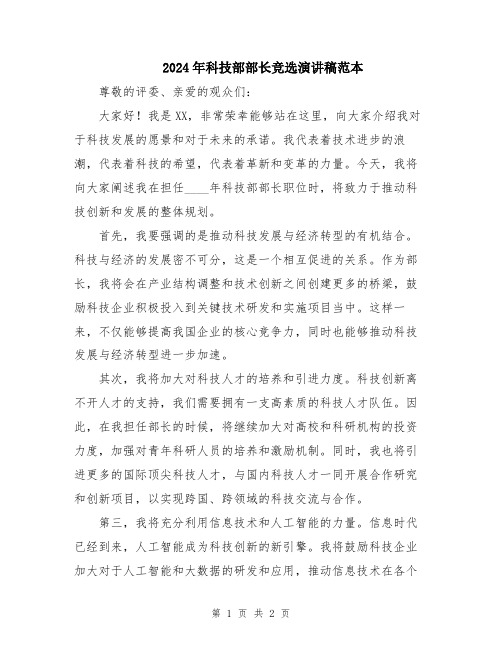 2024年科技部部长竞选演讲稿范本

尊敬的评委、亲爱的观众们：

大家好！我是XX，非常荣幸能够站在这里，向大家介绍我对于科技发展的愿景和对于未来的承诺。我代表着技术进步的浪潮，代表着科技的希望，代表着革新和变革的力量。今天，我将向大家阐述我在担任____年科技部部长职位时，将致力于推动科技创新和发展的整体规划。

首先，我要强调的是推动科技发展与经济转型的有机结合。科技与经济的发展密不可分，这是一个相互促进的关系。作为部长，我将会在产业结构调整和技术创新之间创建更多的桥梁，鼓励科技企业积极投入到关键技术研发和实施项目当中。这样一来，不仅能够提高我国企业的核心竞争力，同时也能够推动科技发展与经济转型进一步加速。

其次，我将加大对科技人才的培养和引进力度。科技创新离不开人才的支持，我们需要拥有一支高素质的科技人才队伍。因此，在我担任部长的时候，将继续加大对高校和科研机构的投资力度，加强对青年科研人员的培养和激励机制。同时，我也将引进更多的国际顶尖科技人才，与国内科技人才一同开展合作研究和创新项目，以实现跨国、跨领域的科技交流与合作。

第三，我将充分利用信息技术和人工智能的力量。信息时代已经到来，人工智能成为科技创新的新引擎。我将鼓励科技企业加大对于人工智能和大数据的研发和应用，推动信息技术在各个

第 1 页 共 2 页